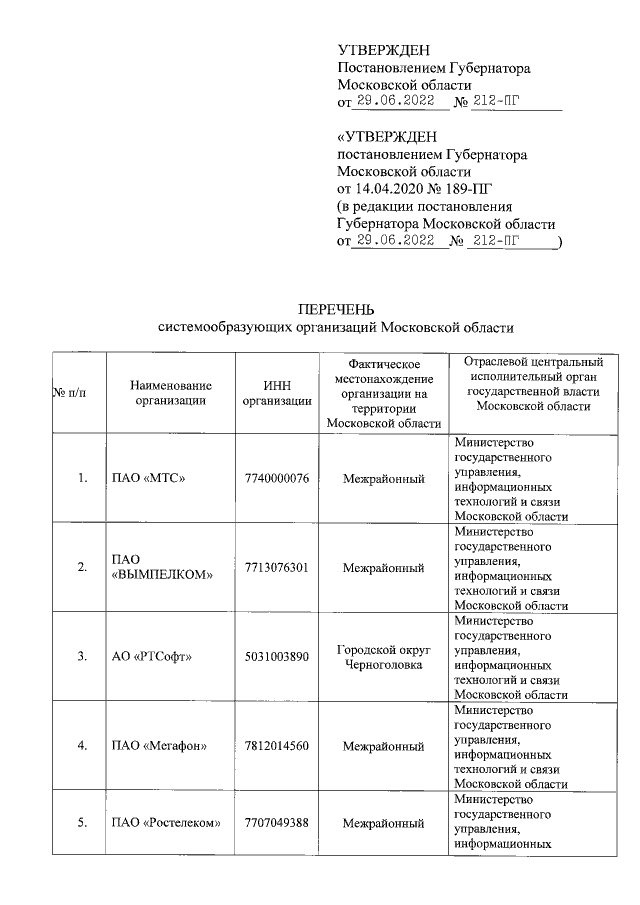 УТВЕРЖДЕН
Постановлением Губернатора Московской области
от 29.06.2022 № 212-ПГ

«УТВЕРЖДЕН
постановлением Губернатора Московской области
от 14.04.2020 № 189-ПГ
(в редакции постановления Губернатора Московской области
от 29.06.2022 № 212-ПГ )

ПЕРЕЧЕНЬ
системообразующих организаций Московской области

| № п/п | Наименование организации | ИНН организации | Фактическое местонахождение организации на территории Московской области | Отраслевой центральный исполнительный орган государственной власти Московской области |
|---|---|---|---|---|
| 1. | ПАО «МТС» | 7740000076 | Межрайонный | Министерство государственного управления, информационных технологий и связи Московской области |
| 2. | ПАО «ВЫМПЕЛКОМ» | 7713076301 | Межрайонный | Министерство государственного управления, информационных технологий и связи Московской области |
| 3. | АО «РТСофт» | 5031003890 | Городской округ Черноголовка | Министерство государственного управления, информационных технологий и связи Московской области |
| 4. | ПАО «Мегафон» | 7812014560 | Межрайонный | Министерство государственного управления, информационных технологий и связи Московской области |
| 5. | ПАО «Ростелеком» | 7707049388 | Межрайонный | Министерство государственного управления, информационных |